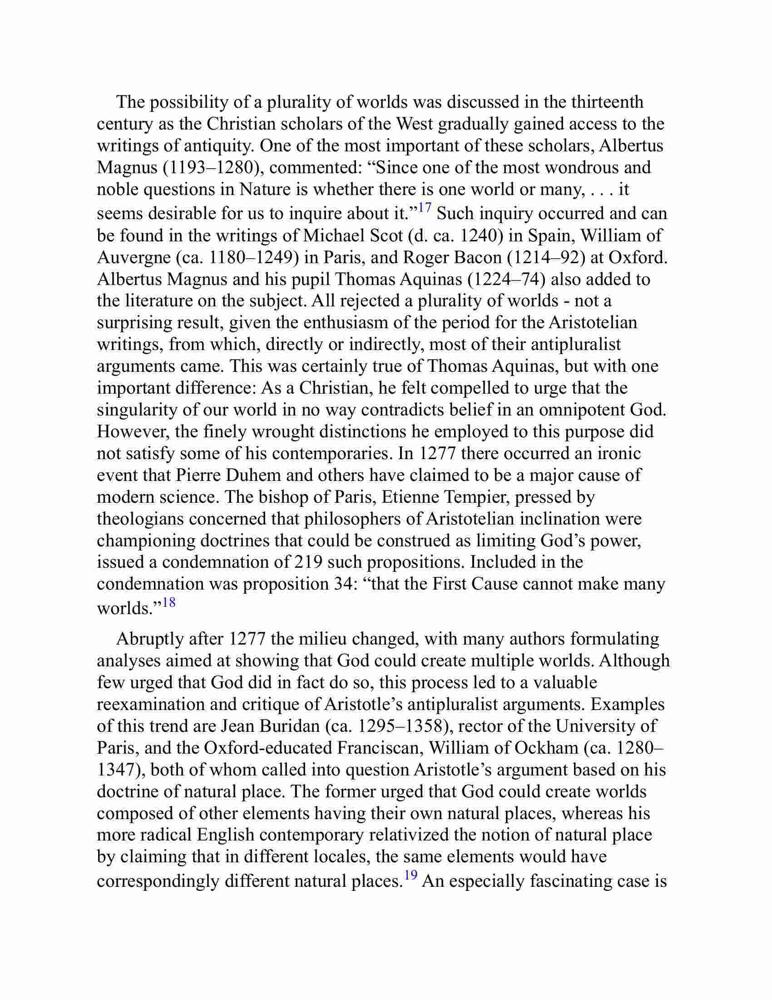 The possibility of a plurality of worlds was discussed in the thirteenth century as the Christian scholars of the West gradually gained access to the writings of antiquity. One of the most important of these scholars, Albertus Magnus (1193–1280), commented: “Since one of the most wondrous and noble questions in Nature is whether there is one world or many, . . . it seems desirable for us to inquire about it.”$^{17}$ Such inquiry occurred and can be found in the writings of Michael Scot (d. ca. 1240) in Spain, William of Auvergne (ca. 1180–1249) in Paris, and Roger Bacon (1214–92) at Oxford. Albertus Magnus and his pupil Thomas Aquinas (1224–74) also added to the literature on the subject. All rejected a plurality of worlds - not a surprising result, given the enthusiasm of the period for the Aristotelian writings, from which, directly or indirectly, most of their antipluralist arguments came. This was certainly true of Thomas Aquinas, but with one important difference: As a Christian, he felt compelled to urge that the singularity of our world in no way contradicts belief in an omnipotent God. However, the finely wrought distinctions he employed to this purpose did not satisfy some of his contemporaries. In 1277 there occurred an ironic event that Pierre Duhem and others have claimed to be a major cause of modern science. The bishop of Paris, Etienne Tempier, pressed by theologians concerned that philosophers of Aristotelian inclination were championing doctrines that could be construed as limiting God’s power, issued a condemnation of 219 such propositions. Included in the condemnation was proposition 34: “that the First Cause cannot make many worlds.”$^{18}$

Abruptly after 1277 the milieu changed, with many authors formulating analyses aimed at showing that God could create multiple worlds. Although few urged that God did in fact do so, this process led to a valuable reexamination and critique of Aristotle’s antipluralist arguments. Examples of this trend are Jean Buridan (ca. 1295–1358), rector of the University of Paris, and the Oxford-educated Franciscan, William of Ockham (ca. 1280–1347), both of whom called into question Aristotle’s argument based on his doctrine of natural place. The former urged that God could create worlds composed of other elements having their own natural places, whereas his more radical English contemporary relativized the notion of natural place by claiming that in different locales, the same elements would have correspondingly different natural places.$^{19}$ An especially fascinating case is